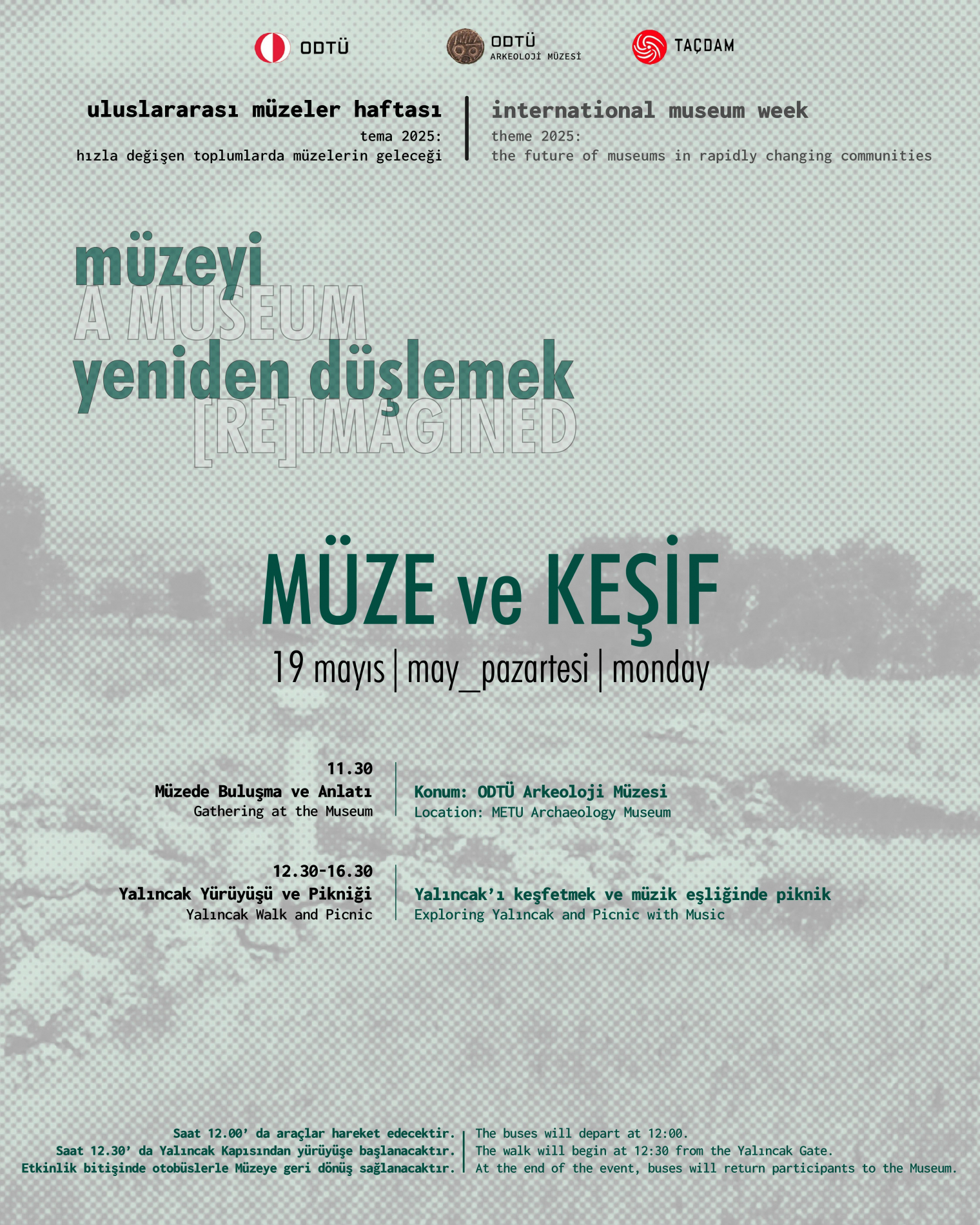 ODTÜ

ODTÜ
ARKEOLOJİ MÜZESİ

TAÇDAM

uluslararası müzeler haftası
tema 2025:
hızla değişen toplumlarda müzelerin geleceği

international museum week
theme 2025:
the future of museums in rapidly changing communities

müzeyi
A MUSEUM
yeniden düşlemek
[RE]IMAGINED

MÜZE ve KEŞİF

19 mayıs | may_pazartesi | monday

11.30
Müzede Buluşma ve Anlatı
Gathering at the Museum

Konum: ODTÜ Arkeoloji Müzesi
Location: METU Archaeology Museum

12.30-16.30
Yalıncak Yürüyüşü ve Pikniği
Yalıncak Walk and Picnic

Yalıncak'ı keşfetmek ve müzik eşliğinde piknik
Exploring Yalıncak and Picnic with Music

Saat 12.00' da araçlar hareket edecektir.
Saat 12.30' da Yalıncak Kapısından yürüyüşe başlanacaktır.
Etkinlik bitişinde otobüslerle Müzeye geri dönüş sağlanacaktır.

The buses will depart at 12:00.
The walk will begin at 12:30 from the Yalıncak Gate.
At the end of the event, buses will return participants to the Museum.